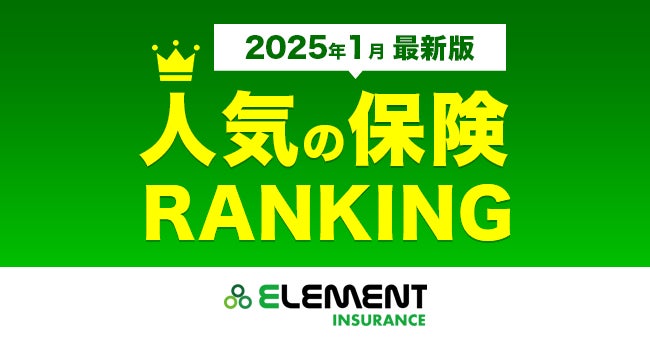 2025年1月 最新版

人気の保険
RANKING

ELEMENT
INSURANCE